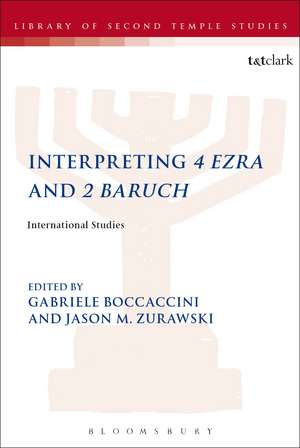 LIBRARY OF SECOND TEMPLE STUDIES

t&tclark

INTERPRETING 4 EZRA AND 2 BARUCH

International Studies

EDITED BY
GABRIELE BOCCACCINI
AND JASON M. ZURAWSKI

BLOOMSBURY